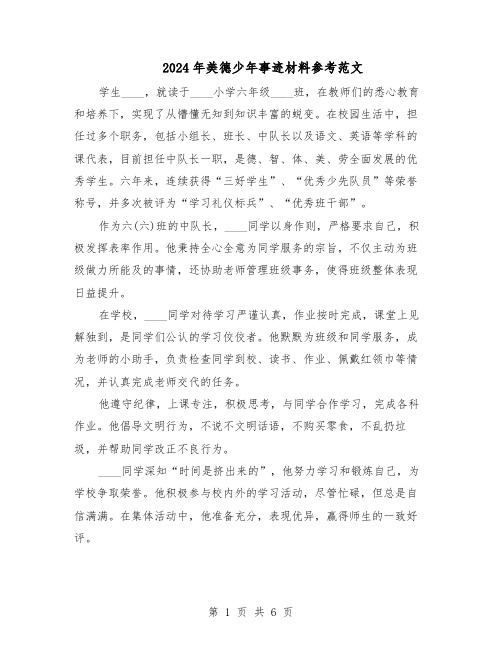 2024年美德少年事迹材料参考范文

学生____，就读于____小学六年级____班，在教师们的悉心教育和培养下，实现了从懵懂无知到知识丰富的蜕变。在校园生活中，担任过多个职务，包括小组长、班长、中队长以及语文、英语等学科的课代表，目前担任中队长一职，是德、智、体、美、劳全面发展的优秀学生。六年来，连续获得“三好学生”、“优秀少先队员”等荣誉称号，并多次被评为“学习礼仪标兵”、“优秀班干部”。

作为六(六)班的中队长，____同学以身作则，严格要求自己，积极发挥表率作用。他秉持全心全意为同学服务的宗旨，不仅主动为班级做力所能及的事情，还协助老师管理班级事务，使得班级整体表现日益提升。

在学校，____同学对待学习严谨认真，作业按时完成，课堂上见解独到，是同学们公认的学习佼佼者。他默默为班级和同学服务，成为老师的小助手，负责检查同学到校、读书、作业、佩戴红领巾等情况，并认真完成老师交代的任务。

他遵守纪律，上课专注，积极思考，与同学合作学习，完成各科作业。他倡导文明行为，不说不文明话语，不购买零食，不乱扔垃圾，并帮助同学改正不良行为。

____同学深知“时间是挤出来的”，他努力学习和锻炼自己，为学校争取荣誉。他积极参与校内外的学习活动，尽管忙碌，但总是自信满满。在集体活动中，他准备充分，表现优异，赢得师生的一致好评。

第 1 页 共 6 页